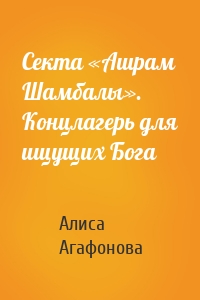 Секта «Ашрам Шамбалы». Концлагерь для ищущих Бога

Алиса Агафонова